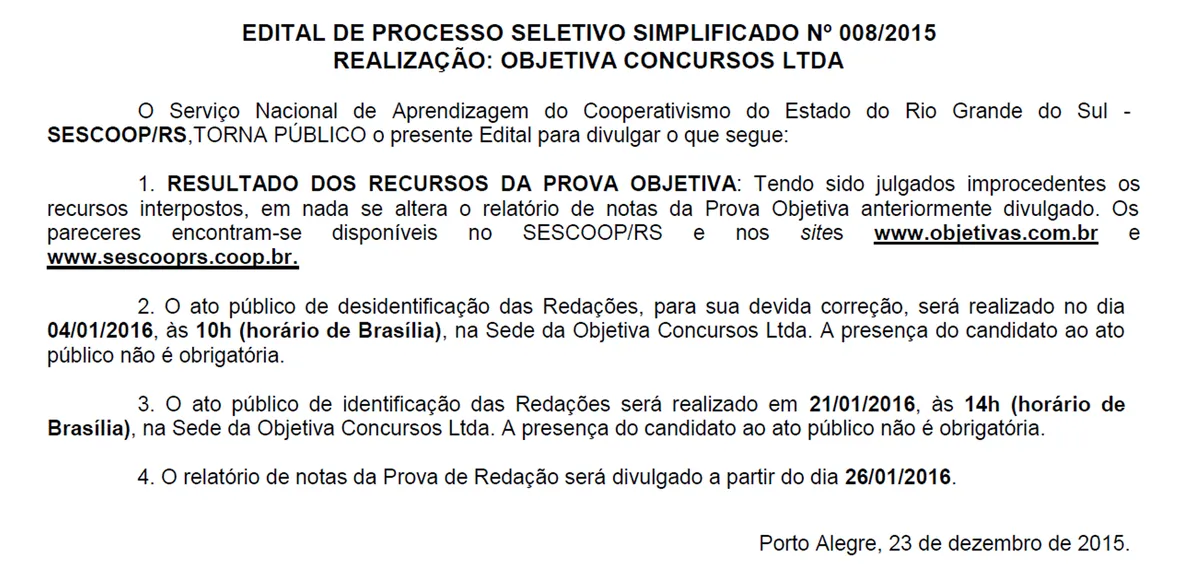 EDITAL DE PROCESSO SELETIVO SIMPLIFICADO Nº 008/2015
REALIZAÇÃO: OBJETIVA CONCURSOS LTDA

O Serviço Nacional de Aprendizagem do Cooperativismo do Estado do Rio Grande do Sul - SESCOOP/RS,TORNA PÚBLICO o presente Edital para divulgar o que segue:

1. RESULTADO DOS RECURSOS DA PROVA OBJETIVA: Tendo sido julgados improcedentes os recursos interpostos, em nada se altera o relatório de notas da Prova Objetiva anteriormente divulgado. Os pareceres encontram-se disponíveis no SESCOOP/RS e nos sites www.objetivas.com.br e www.sescooprs.coop.br.

2. O ato público de desidentificação das Redações, para sua devida correção, será realizado no dia 04/01/2016, às 10h (horário de Brasília), na Sede da Objetiva Concursos Ltda. A presença do candidato ao ato público não é obrigatória.

3. O ato público de identificação das Redações será realizado em 21/01/2016, às 14h (horário de Brasília), na Sede da Objetiva Concursos Ltda. A presença do candidato ao ato público não é obrigatória.

4. O relatório de notas da Prova de Redação será divulgado a partir do dia 26/01/2016.

Porto Alegre, 23 de dezembro de 2015.